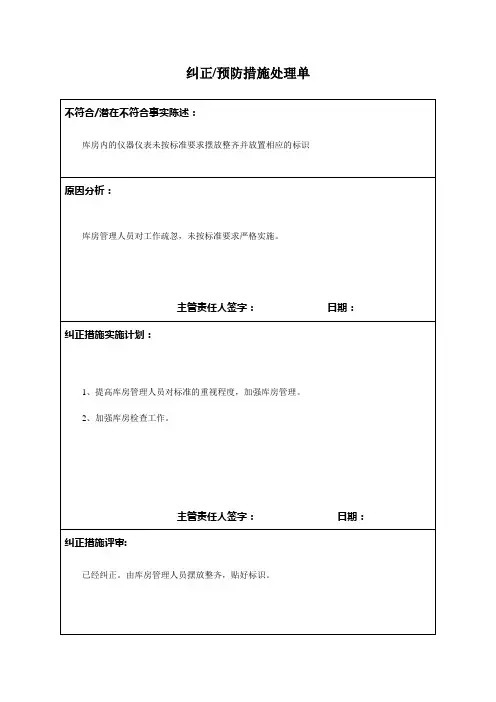 纠正/预防措施处理单

不符合/潜在不符合事实陈述：

库房内的仪器仪表未按标准要求摆放整齐并放置相应的标识

原因分析：

库房管理人员对工作疏忽，未按标准要求严格实施。

主管责任人签字： 日期：

纠正措施实施计划：

1、提高库房管理人员对标准的重视程度，加强库房管理。

2、加强库房检查工作。

主管责任人签字： 日期：

纠正措施评审:

已经纠正，由库房管理人员摆放整齐，贴好标识。